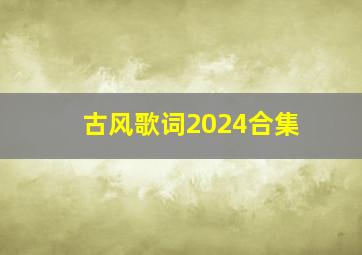 古风歌词2024合集